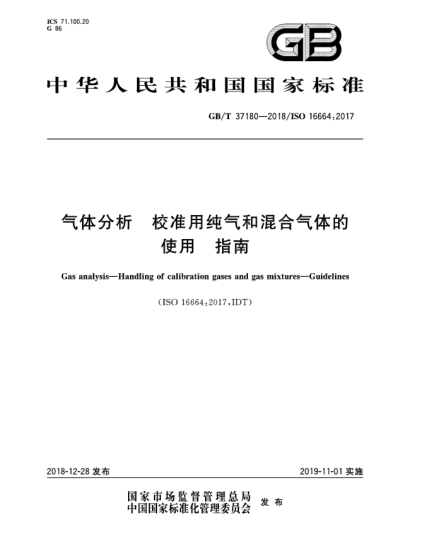 ICS 71.100.20
G 86

GB

中华人民共和国国家标准

GB/T 37180—2018/ISO 16664:2017

气体分析　校准用纯气和混合气体的使用　指南

Gas analysis—Handling of calibration gases and gas mixtures—Guidelines

(ISO 16664:2017,IDT)

2018-12-28 发布

2019-11-01 实施

国家市场监督管理总局
中国国家标准化管理委员会 发布